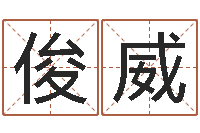 俊威